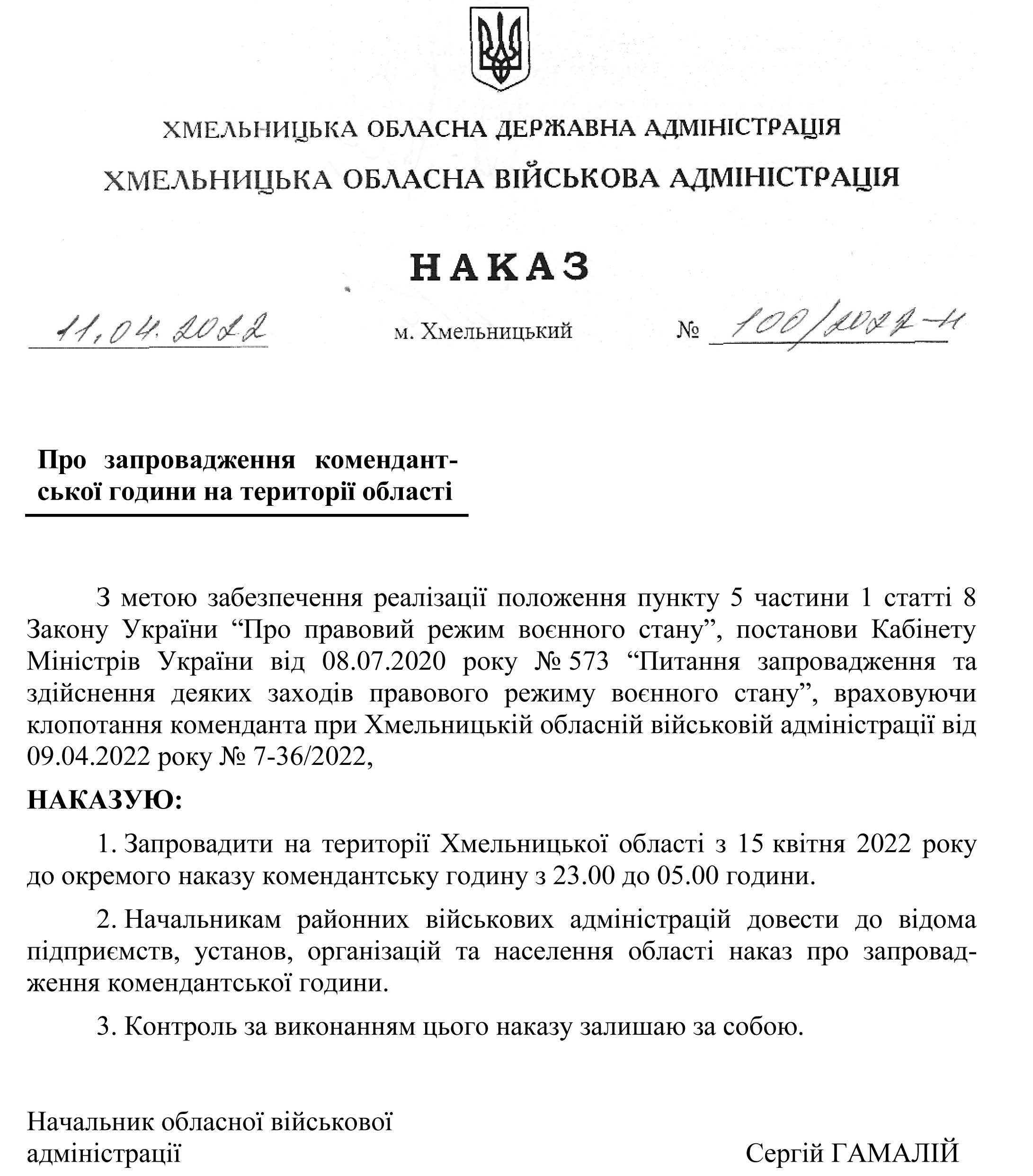 ХМЕЛЬНИЦЬКА ОБЛАСНА ДЕРЖАВНА АДМІНІСТРАЦІЯ

ХМЕЛЬНИЦЬКА ОБЛАСНА ВІЙСЬКОВА АДМІНІСТРАЦІЯ

НАКАЗ

11.04.2022 м. Хмельницький № 100/2022-н

Про запровадження комендантської години на території області

З метою забезпечення реалізації положення пункту 5 частини 1 статті 8 Закону України “Про правовий режим воєнного стану”, постанови Кабінету Міністрів України від 08.07.2020 року № 573 “Питання запровадження та здійснення деяких заходів правового режиму воєнного стану”, враховуючи клопотання коменданта при Хмельницькій обласній військовій адміністрації від 09.04.2022 року № 7-36/2022,

НАКАЗУЮ:

1. Запровадити на території Хмельницької області з 15 квітня 2022 року до окремого наказу комендантську годину з 23.00 до 05.00 години.

2. Начальникам районних військових адміністрацій довести до відома підприємств, установ, організацій та населення області наказ про запровадження комендантської години.

3. Контроль за виконанням цього наказу залишаю за собою.

Начальник обласної військової адміністрації Сергій ГАМАЛІЙ